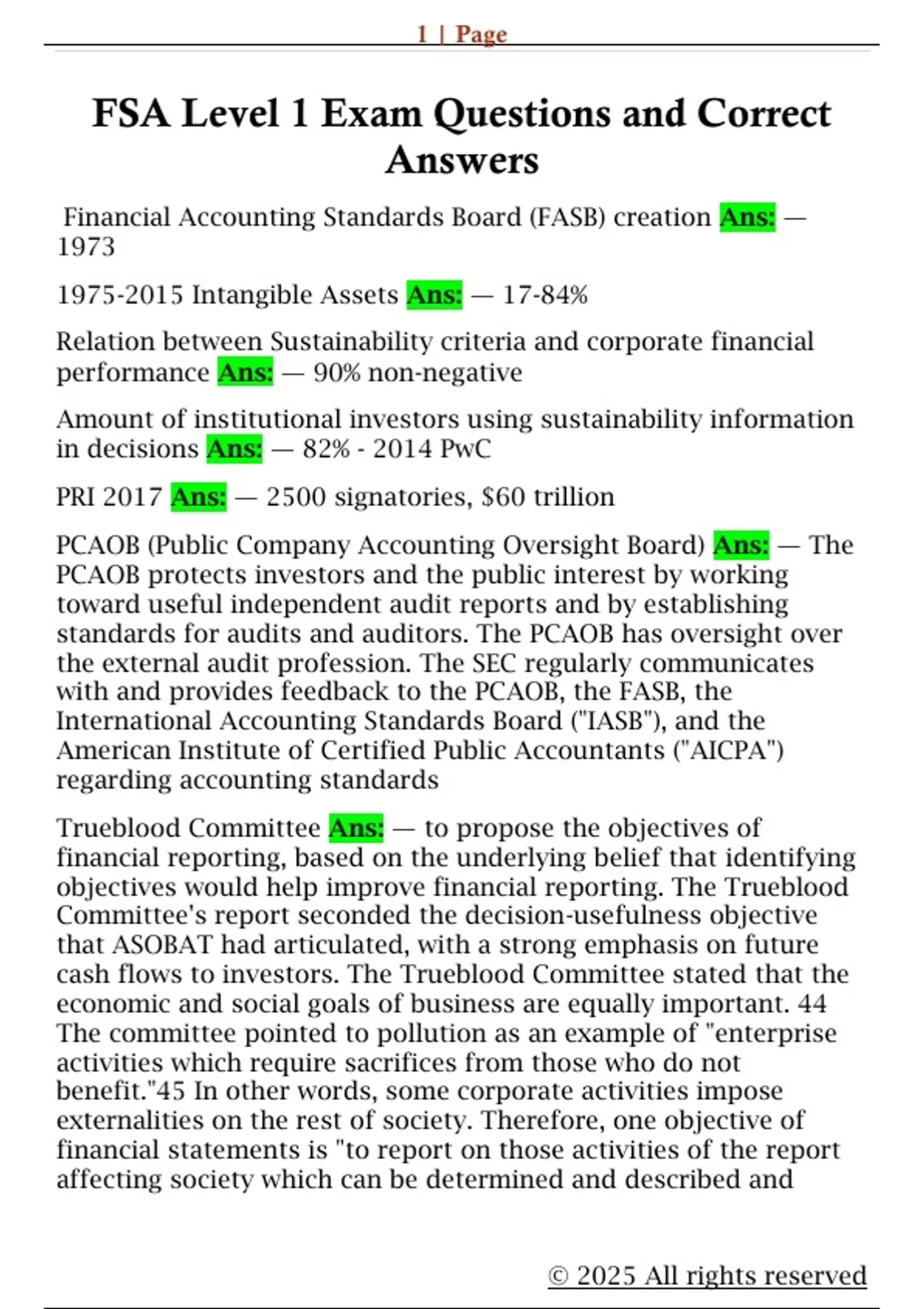 1 | Page

FSA Level 1 Exam Questions and Correct Answers

Financial Accounting Standards Board (FASB) creation Ans: — 1973

1975-2015 Intangible Assets Ans: — 17-84%

Relation between Sustainability criteria and corporate financial performance Ans: — 90% non-negative

Amount of institutional investors using sustainability information in decisions Ans: — 82% - 2014 PwC

PRI 2017 Ans: — 2500 signatories, $60 trillion

PCAOB (Public Company Accounting Oversight Board) Ans: — The PCAOB protects investors and the public interest by working toward useful independent audit reports and by establishing standards for audits and auditors. The PCAOB has oversight over the external audit profession. The SEC regularly communicates with and provides feedback to the PCAOB, the FASB, the International Accounting Standards Board ("IASB"), and the American Institute of Certified Public Accountants ("AICPA") regarding accounting standards

Trueblood Committee Ans: — to propose the objectives of financial reporting, based on the underlying belief that identifying objectives would help improve financial reporting. The Trueblood Committee's report seconded the decision-usefulness objective that ASOBAT had articulated, with a strong emphasis on future cash flows to investors. The Trueblood Committee stated that the economic and social goals of business are equally important. 44 The committee pointed to pollution as an example of "enterprise activities which require sacrifices from those who do not benefit."45 In other words, some corporate activities impose externalities on the rest of society. Therefore, one objective of financial statements is "to report on those activities of the report affecting society which can be determined and described and

© 2025 All rights reserved